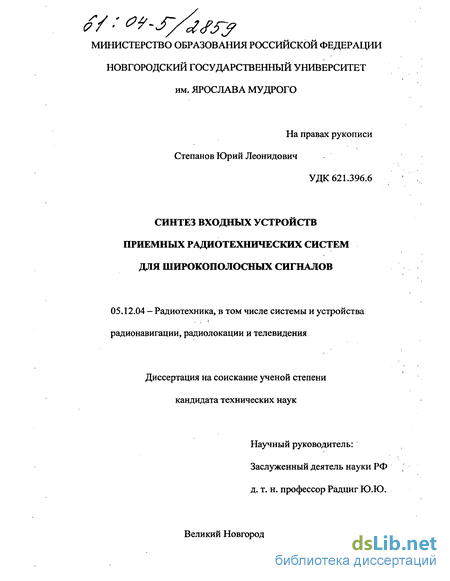 61:04-5/2859

МИНИСТЕРСТВО ОБРАЗОВАНИЯ РОССИЙСКОЙ ФЕДЕРАЦИИ

НОВГОРОДСКИЙ ГОСУДАРСТВЕННЫЙ УНИВЕРСИТЕТ

им. ЯРОСЛАВА МУДРОГО

На правах рукописи

Степанов Юрий Леонидович

УДК 621.396.6

СИНТЕЗ ВХОДНЫХ УСТРОЙСТВ

ПРИЕМНЫХ РАДИОТЕХНИЧЕСКИХ СИСТЕМ

ДЛЯ ШИРОКОПОЛОСНЫХ СИГНАЛОВ

05.12.04 – Радиотехника, в том числе системы и устройства радионавигации, радиолокации и телевидения

Диссертация на соискание ученой степени

кандидата технических наук

Научный руководитель:

Заслуженный деятель науки РФ

д. т. н. профессор Радциг Ю.Ю.

Великий Новгород

dsLib.net
библиотека диссертаций